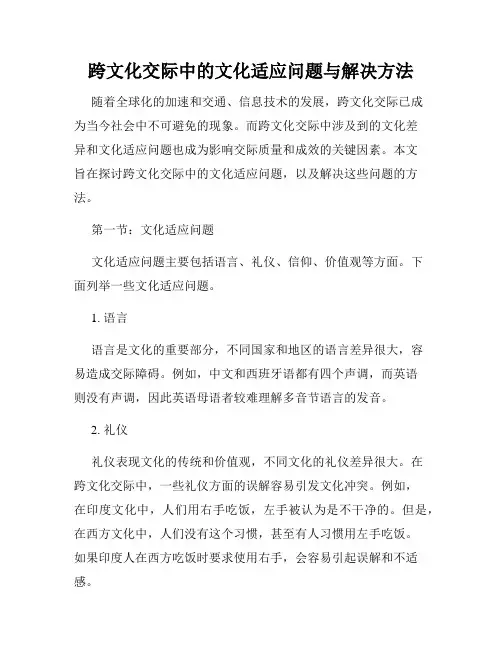 跨文化交际中的文化适应问题与解决方法

随着全球化的加速和交通、信息技术的发展，跨文化交际已成为当今社会中不可避免的现象。而跨文化交际中涉及到的文化差异和文化适应问题也成为影响交际质量和成效的关键因素。本文旨在探讨跨文化交际中的文化适应问题，以及解决这些问题的方法。

第一节：文化适应问题

文化适应问题主要包括语言、礼仪、信仰、价值观等方面。下面列举一些文化适应问题。

1. 语言

语言是文化的重要部分，不同国家和地区的语言差异很大，容易造成交际障碍。例如，中文和西班牙语都有四个声调，而英语则没有声调，因此英语母语者较难理解多音节语言的发音。

2. 礼仪

礼仪表现文化的传统和价值观，不同文化的礼仪差异很大。在跨文化交际中，一些礼仪方面的误解容易引发文化冲突。例如，在印度文化中，人们用右手吃饭，左手被认为是不干净的。但是，在西方文化中，人们没有这个习惯，甚至有人习惯用左手吃饭。如果印度人在西方吃饭时要求使用右手，会容易引起误解和不适感。